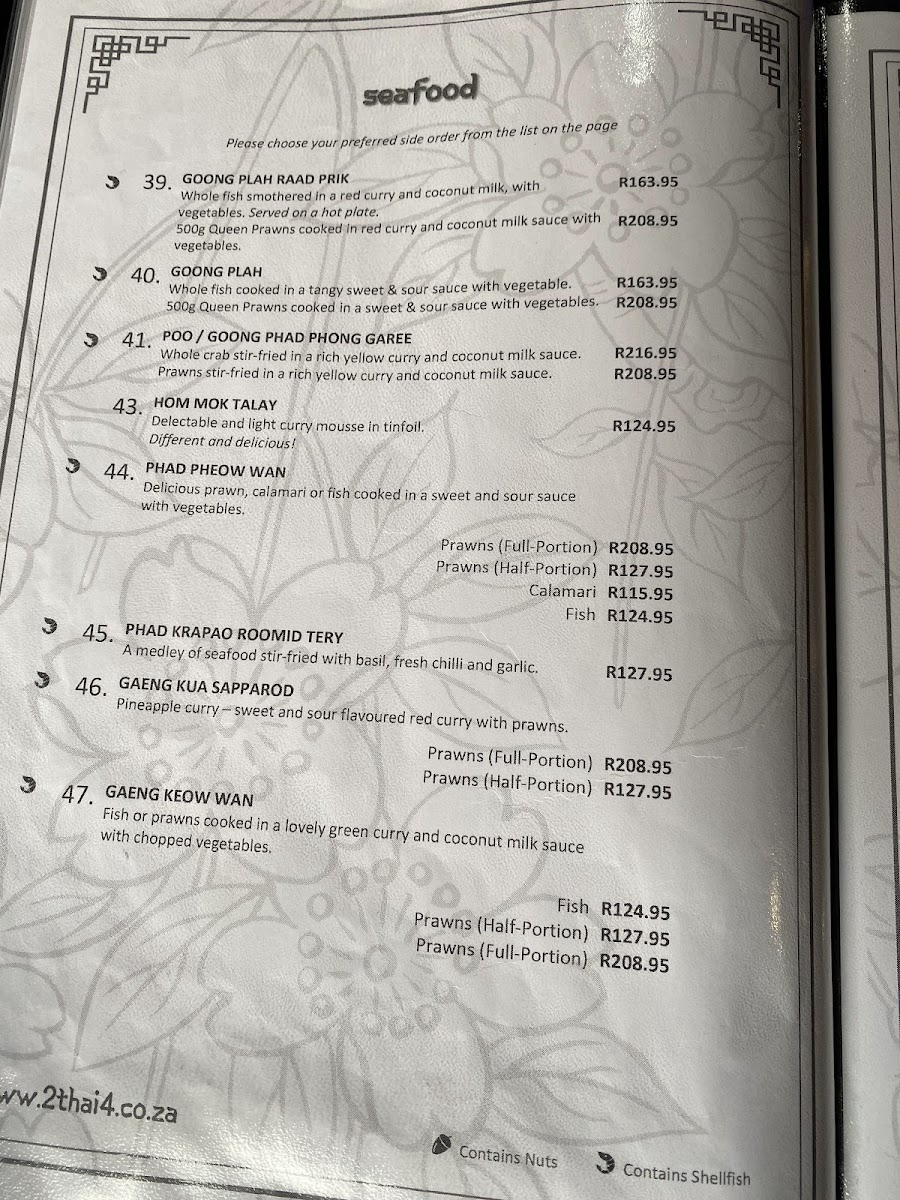 seafood

Please choose your preferred side order from the list on the page

39. GOONG PLAH RAAD PRIK
Whole fish smothered in a red curry and coconut milk, with vegetables. Served on a hot plate. R163.95
500g Queen Prawns cooked in red curry and coconut milk sauce with vegetables. R208.95

40. GOONG PLAH
Whole fish cooked in a tangy sweet & sour sauce with vegetable. R163.95
500g Queen Prawns cooked in a sweet & sour sauce with vegetables. R208.95

41. POO / GOONG PHAD PHONG GAREE
Whole crab stir-fried in a rich yellow curry and coconut milk sauce. R216.95
Prawns stir-fried in a rich yellow curry and coconut milk sauce. R208.95

43. HOM MOK TALAY
Delectable and light curry mousse in tinfoil. R124.95
Different and delicious!

44. PHAD PHEOW WAN
Delicious prawn, calamari or fish cooked in a sweet and sour sauce with vegetables.

Prawns (Full-Portion) R208.95
Prawns (Half-Portion) R127.95
Calamari R115.95
Fish R124.95

45. PHAD KRAPAO ROOMID TERY
A medley of seafood stir-fried with basil, fresh chilli and garlic. R127.95

46. GAENG KUA SAPPAROD
Pineapple curry – sweet and sour flavoured red curry with prawns.

Prawns (Full-Portion) R208.95
Prawns (Half-Portion) R127.95

47. GAENG KEOW WAN
Fish or prawns cooked in a lovely green curry and coconut milk sauce with chopped vegetables.

Fish R124.95
Prawns (Half-Portion) R127.95
Prawns (Full-Portion) R208.95

ww.2thai4.co.za

Contains Nuts Contains Shellfish